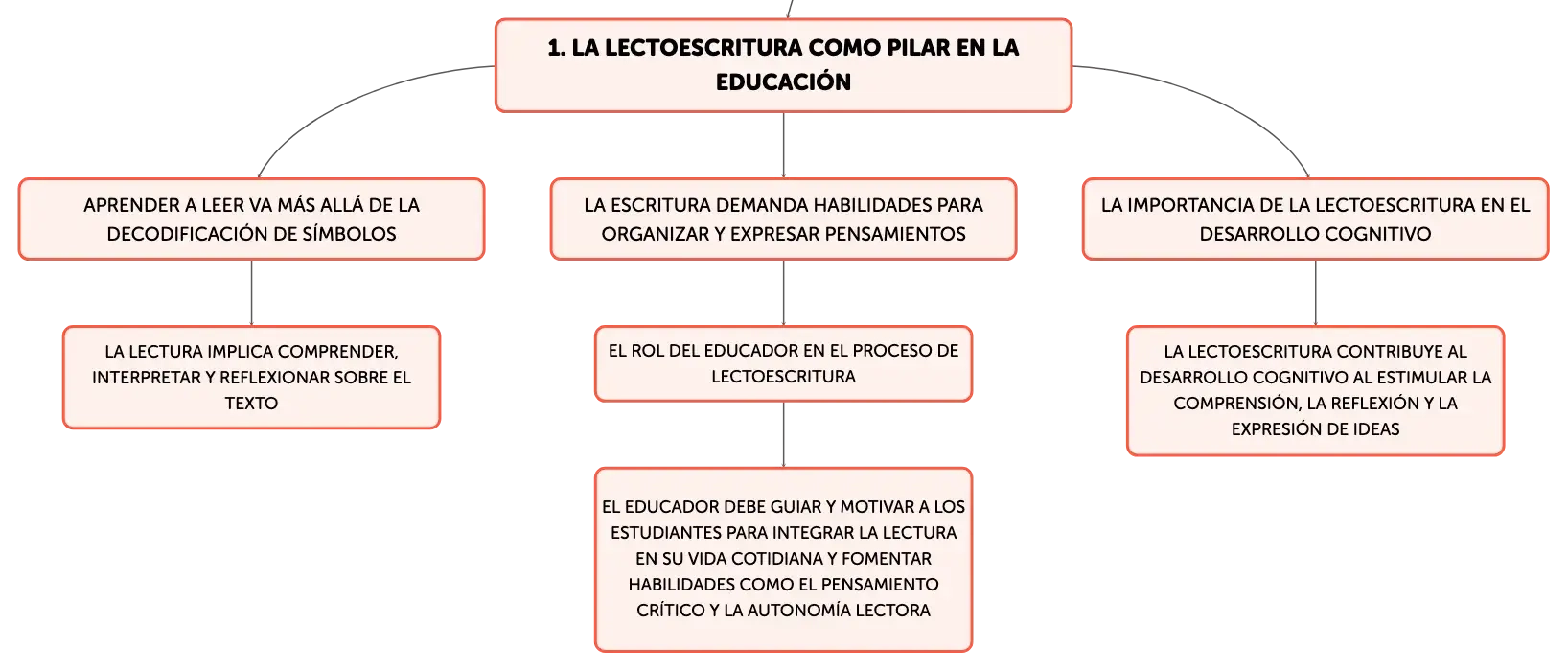 1. LA LECTOESCRITURA COMO PILAR EN LA EDUCACIÓN

APRENDER A LEER VA MÁS ALLÁ DE LA DECODIFICACIÓN DE SÍMBOLOS

LA LECTURA IMPLICA COMPRENDER, INTERPRETAR Y REFLEXIONAR SOBRE EL TEXTO

LA ESCRITURA DEMANDA HABILIDADES PARA ORGANIZAR Y EXPRESAR PENSAMIENTOS

EL ROL DEL EDUCADOR EN EL PROCESO DE LECTOESCRITURA

EL EDUCADOR DEBE GUIAR Y MOTIVAR A LOS ESTUDIANTES PARA INTEGRAR LA LECTURA EN SU VIDA COTIDIANA Y FOMENTAR HABILIDADES COMO EL PENSAMIENTO CRÍTICO Y LA AUTONOMÍA LECTORA

LA IMPORTANCIA DE LA LECTOESCRITURA EN EL DESARROLLO COGNITIVO

LA LECTOESCRITURA CONTRIBUYE AL DESARROLLO COGNITIVO AL ESTIMULAR LA COMPRENSIÓN, LA REFLEXIÓN Y LA EXPRESIÓN DE IDEAS